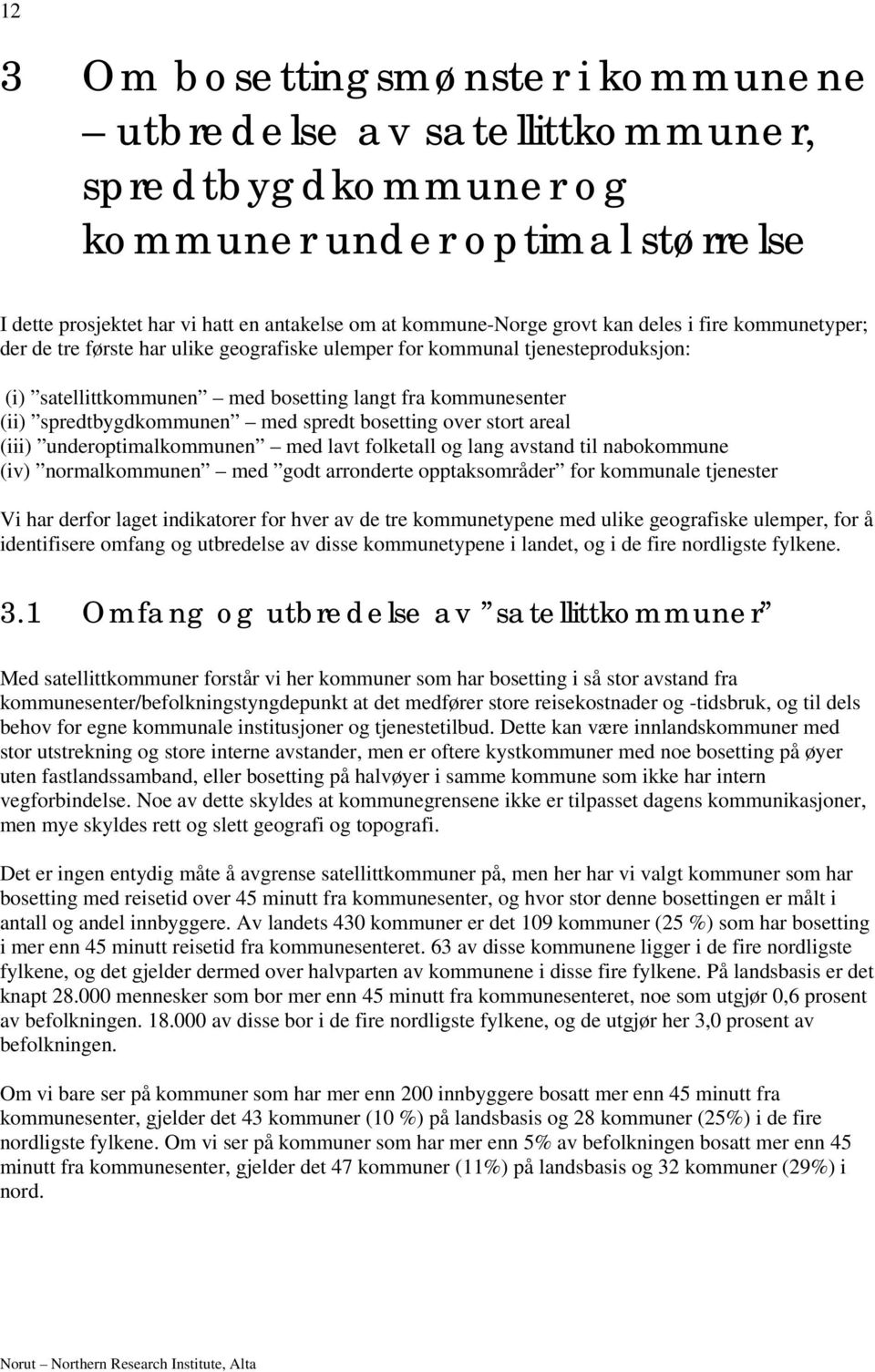 12

3 Om bosettingsmønster i kommunene – utbredelse av satellittkommuner, spredtbygdkommuner og kommuner under optimal størrelse

I dette prosjektet har vi hatt en antakelse om at kommune-Norge grovt kan deles i fire kommunetyper; der de tre første har ulike geografiske ulemper for kommunal tjenesteproduksjon:

(i) ”satellittkommunen” – med bosetting langt fra kommunesenter
(ii) ”spredtbygdkommunen” – med spredt bosetting over stort areal
(iii) ”underoptimalkommunen” – med lavt folketall og lang avstand til nabokommune
(iv) ”normalkommunen” – med ”godt arronderte opptaksområder” for kommunale tjenester

Vi har derfor laget indikatorer for hver av de tre kommunetypene med ulike geografiske ulemper, for å identifisere omfang og utbredelse av disse kommunetypene i landet, og i de fire nordligste fylkene.

3.1 Omfang og utbredelse av ”satellittkommuner”

Med satellittkommuner forstår vi her kommuner som har bosetting i så stor avstand fra kommunesenter/befolkningstyngdepunkt at det medfører store reisekostnader og -tidsbruk, og til dels behov for egne kommunale institusjoner og tjenestetilbud. Dette kan være innlandskommuner med stor utstrekning og store interne avstander, men er oftere kystkommuner med noe bosetting på øyer uten fastlandssamband, eller bosetting på halvøyer i samme kommune som ikke har intern vegforbindelse. Noe av dette skyldes at kommunegrensene ikke er tilpasset dagens kommunikasjoner, men mye skyldes rett og slett geografi og topografi.

Det er ingen entydig måte å avgrense satellittkommuner på, men her har vi valgt kommuner som har bosetting med reisetid over 45 minutt fra kommunesenter, og hvor stor denne bosettingen er målt i antall og andel innbyggere. Av landets 430 kommuner er det 109 kommuner (25 %) som har bosetting i mer enn 45 minutt reisetid fra kommunesenteret. 63 av disse kommunene ligger i de fire nordligste fylkene, og det gjelder dermed over halvparten av kommunene i disse fire fylkene. På landsbasis er det knapt 28.000 mennesker som bor mer enn 45 minutt fra kommunesenteret, noe som utgjør 0,6 prosent av befolkningen. 18.000 av disse bor i de fire nordligste fylkene, og de utgjør her 3,0 prosent av befolkningen.

Om vi bare ser på kommuner som har mer enn 200 innbyggere bosatt mer enn 45 minutt fra kommunesenter, gjelder det 43 kommuner (10 %) på landsbasis og 28 kommuner (25%) i de fire nordligste fylkene. Om vi ser på kommuner som har mer enn 5% av befolkningen bosatt mer enn 45 minutt fra kommunesenter, gjelder det 47 kommuner (11%) på landsbasis og 32 kommuner (29%) i nord.

Norut – Northern Research Institute, Alta